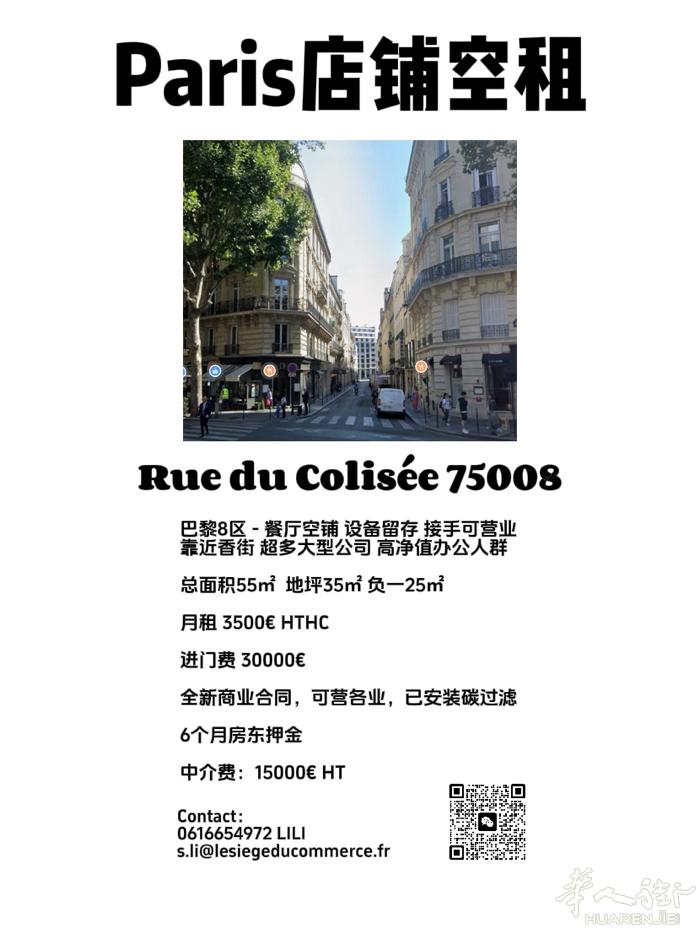 Paris店铺空租

Rue du Colisée 75008

巴黎8区 - 餐厅空铺 设备留存 接手可营业
靠近香街 超多大型公司 高净值办公人群

总面积55㎡ 地坪35㎡ 负一25㎡

月租 3500€ HTHC

进门费 30000€

全新商业合同，可营各业，已安装碳过滤

6个月房东押金

中介费：15000€ HT

Contact:
0616654972 LILI
s.li@lesiegeducommerce.fr

华人街
HUARENJIE